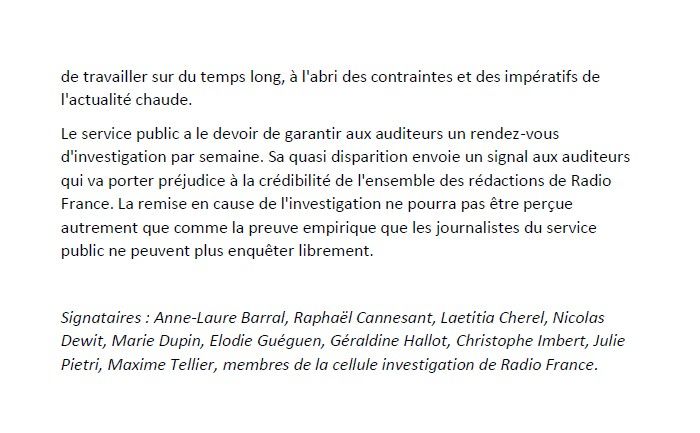 de travailler sur du temps long, à l'abri des contraintes et des impératifs de l'actualité chaude.

Le service public a le devoir de garantir aux auditeurs un rendez-vous d'investigation par semaine. Sa quasi disparition envoie un signal aux auditeurs qui va porter préjudice à la crédibilité de l'ensemble des rédactions de Radio France. La remise en cause de l'investigation ne pourra pas être perçue autrement que comme la preuve empirique que les journalistes du service public ne peuvent plus enquêter librement.

Signataires : Anne-Laure Barral, Raphaël Cannesant, Laetitia Cherel, Nicolas Dewit, Marie Dupin, Elodie Guéguen, Géraldine Hallot, Christophe Imbert, Julie Pietri, Maxime Tellier, membres de la cellule investigation de Radio France.